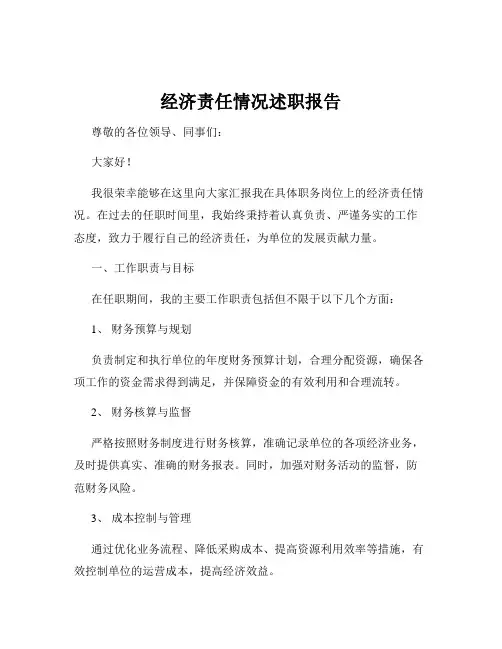 经济责任情况述职报告

尊敬的各位领导、同事们：

大家好！

我很荣幸能够在这里向大家汇报我在具体职务岗位上的经济责任情况。在过去的任职时间里，我始终秉持着认真负责、严谨务实的工作态度，致力于履行自己的经济责任，为单位的发展贡献力量。

一、工作职责与目标

在任职期间，我的主要工作职责包括但不限于以下几个方面：

1、 财务预算与规划

负责制定和执行单位的年度财务预算计划，合理分配资源，确保各项工作的资金需求得到满足，并保障资金的有效利用和合理流转。

2、 财务核算与监督

严格按照财务制度进行财务核算，准确记录单位的各项经济业务，及时提供真实、准确的财务报表。同时，加强对财务活动的监督，防范财务风险。

3、 成本控制与管理

通过优化业务流程、降低采购成本、提高资源利用效率等措施，有效控制单位的运营成本，提高经济效益。